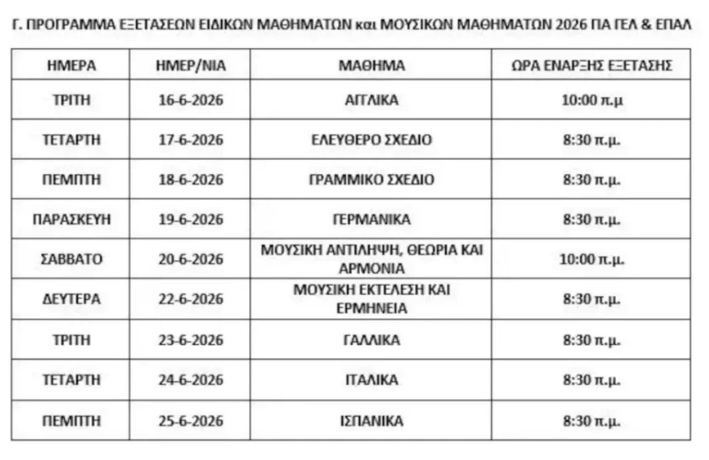 Γ. ΠΡΟΓΡΑΜΜΑ ΕΞΕΤΑΣΕΩΝ ΕΙΔΙΚΩΝ ΜΑΘΗΜΑΤΩΝ και ΜΟΥΣΙΚΩΝ ΜΑΘΗΜΑΤΩΝ 2026 ΠΑ ΓΕΛ & ΕΠΑΛ

| ΗΜΕΡΑ | ΗΜΕΡ/ΝΙΑ | ΜΑΘΗΜΑ | ΩΡΑ ΕΝΑΡΞΗΣ ΕΞΕΤΑΣΗΣ |
|---|---|---|---|
| ΤΡΙΤΗ | 16-6-2026 | ΑΓΓΛΙΚΑ | 10:00 π.μ |
| ΤΕΤΑΡΤΗ | 17-6-2026 | ΕΛΕΥΘΕΡΟ ΣΧΕΔΙΟ | 8:30 π.μ. |
| ΠΕΜΠΤΗ | 18-6-2026 | ΓΡΑΜΜΙΚΟ ΣΧΕΔΙΟ | 8:30 π.μ. |
| ΠΑΡΑΣΚΕΥΗ | 19-6-2026 | ΓΕΡΜΑΝΙΚΑ | 8:30 π.μ. |
| ΣΑΒΒΑΤΟ | 20-6-2026 | ΜΟΥΣΙΚΗ ΑΝΤΙΛΗΨΗ, ΘΕΩΡΙΑ ΚΑΙ ΑΡΜΟΝΙΑ | 10:00 π.μ. |
| ΔΕΥΤΕΡΑ | 22-6-2026 | ΜΟΥΣΙΚΗ ΕΚΤΕΛΕΣΗ ΚΑΙ ΕΡΜΗΝΕΙΑ | 8:30 π.μ. |
| ΤΡΙΤΗ | 23-6-2026 | ΓΑΛΛΙΚΑ | 8:30 π.μ. |
| ΤΕΤΑΡΤΗ | 24-6-2026 | ΙΤΑΛΙΚΑ | 8:30 π.μ. |
| ΠΕΜΠΤΗ | 25-6-2026 | ΙΣΠΑΝΙΚΑ | 8:30 π.μ. |